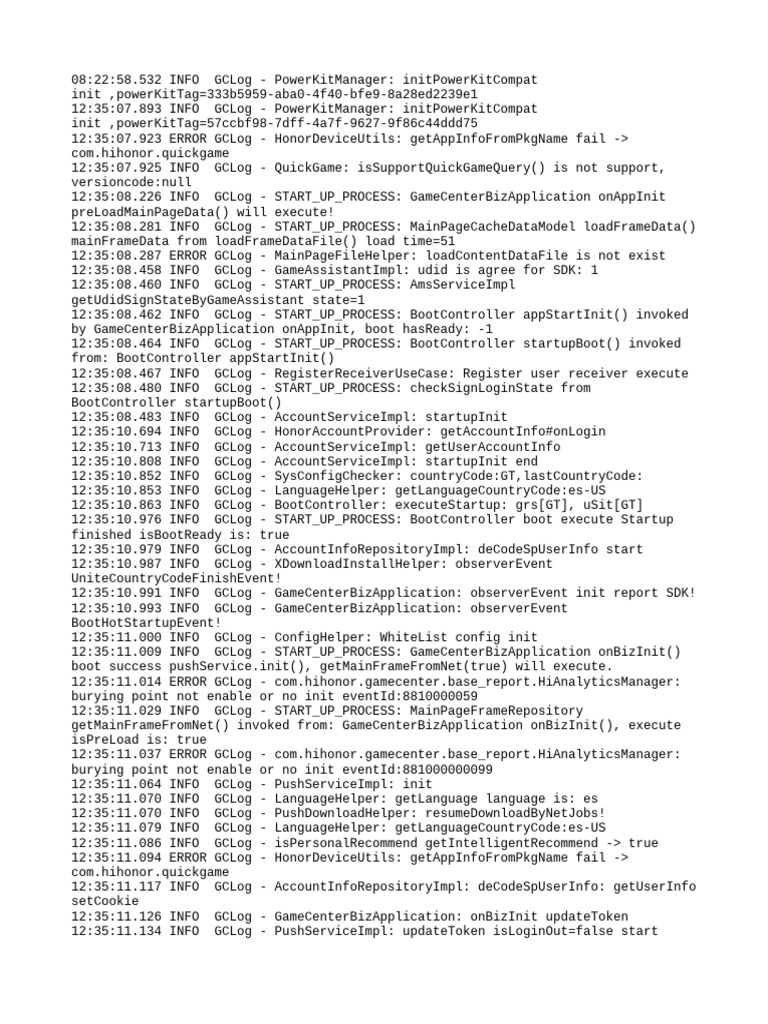 08:22:58.532 INFO  GCLog - PowerKitManager: initPowerKitCompat init ,powerKitTag=333b5959-aba0-4f40-bfe9-8a28ed2239e1
12:35:07.893 INFO  GCLog - PowerKitManager: initPowerKitCompat init ,powerKitTag=57ccbf98-7dff-4a7f-9627-9f86c44ddd75
12:35:07.923 ERROR GCLog - HonorDeviceUtils: getAppInfoFromPkgName fail -> com.hihonor.quickgame
12:35:07.925 INFO  GCLog - QuickGame: isSupportQuickGameQuery() is not support, versioncode:null
12:35:08.226 INFO  GCLog - START_UP_PROCESS: GameCenterBizApplication onAppInit preLoadMainPageData() will execute!
12:35:08.281 INFO  GCLog - START_UP_PROCESS: MainPageCacheDataModel loadFrameData() mainFrameData from loadFrameDataFile() load time=51
12:35:08.287 ERROR GCLog - MainPageFileHelper: loadContentDataFile is not exist
12:35:08.458 INFO  GCLog - GameAssistantImpl: udid is agree for SDK: 1
12:35:08.460 INFO  GCLog - START_UP_PROCESS: AmsServiceImpl getUdidSignStateByGameAssistant state=1
12:35:08.462 INFO  GCLog - START_UP_PROCESS: BootController appStartInit() invoked by GameCenterBizApplication onAppInit, boot hasReady: -1
12:35:08.464 INFO  GCLog - START_UP_PROCESS: BootController startupBoot() invoked from: BootController appStartInit()
12:35:08.467 INFO  GCLog - RegisterReceiverUseCase: Register user receiver execute
12:35:08.480 INFO  GCLog - START_UP_PROCESS: checkSignLoginState from BootController startupBoot()
12:35:08.483 INFO  GCLog - AccountServiceImpl: startupInit
12:35:10.694 INFO  GCLog - HonorAccountProvider: getAccountInfo#onLogin
12:35:10.713 INFO  GCLog - AccountServiceImpl: getUserAccountInfo
12:35:10.808 INFO  GCLog - AccountServiceImpl: startupInit end
12:35:10.852 INFO  GCLog - SysConfigChecker: countryCode:GT,lastCountryCode:
12:35:10.853 INFO  GCLog - LanguageHelper: getLanguageCountryCode:es-US
12:35:10.863 INFO  GCLog - BootController: executeStartup: grs[GT], uSit[GT]
12:35:10.976 INFO  GCLog - START_UP_PROCESS: BootController boot execute Startup finished isBootReady is: true
12:35:10.979 INFO  GCLog - AccountInfoRepositoryImpl: deCodeSpUserInfo start
12:35:10.987 INFO  GCLog - XDownloadInstallHelper: observerEvent UniteCountryCodeFinishEvent!
12:35:10.991 INFO  GCLog - GameCenterBizApplication: observerEvent init report SDK!
12:35:10.993 INFO  GCLog - GameCenterBizApplication: observerEvent BootHotStartupEvent!
12:35:11.000 INFO  GCLog - ConfigHelper: WhiteList config init
12:35:11.009 INFO  GCLog - START_UP_PROCESS: GameCenterBizApplication onBizInit() boot success pushService.init(), getMainFrameFromNet(true) will execute.
12:35:11.014 ERROR GCLog - com.hihonor.gamecenter.base_report.HiAnalyticsManager: burying point not enable or no init eventId:8810000059
12:35:11.029 INFO  GCLog - START_UP_PROCESS: MainPageFrameRepository getMainFrameFromNet() invoked from: GameCenterBizApplication onBizInit(), execute isPreLoad is: true
12:35:11.037 ERROR GCLog - com.hihonor.gamecenter.base_report.HiAnalyticsManager: burying point not enable or no init eventId:881000000099
12:35:11.064 INFO  GCLog - PushServiceImpl: init
12:35:11.070 INFO  GCLog - LanguageHelper: getLanguage language is: es
12:35:11.070 INFO  GCLog - PushDownloadHelper: resumeDownloadByNetJobs!
12:35:11.079 INFO  GCLog - LanguageHelper: getLanguageCountryCode:es-US
12:35:11.086 INFO  GCLog - isPersonalRecommend getIntelligentRecommend -> true
12:35:11.094 ERROR GCLog - HonorDeviceUtils: getAppInfoFromPkgName fail -> com.hihonor.quickgame
12:35:11.117 INFO  GCLog - AccountInfoRepositoryImpl: deCodeSpUserInfo: getUserInfo setCookie
12:35:11.126 INFO  GCLog - GameCenterBizApplication: onBizInit updateToken
12:35:11.134 INFO  GCLog - PushServiceImpl: updateToken isLoginOut=false start